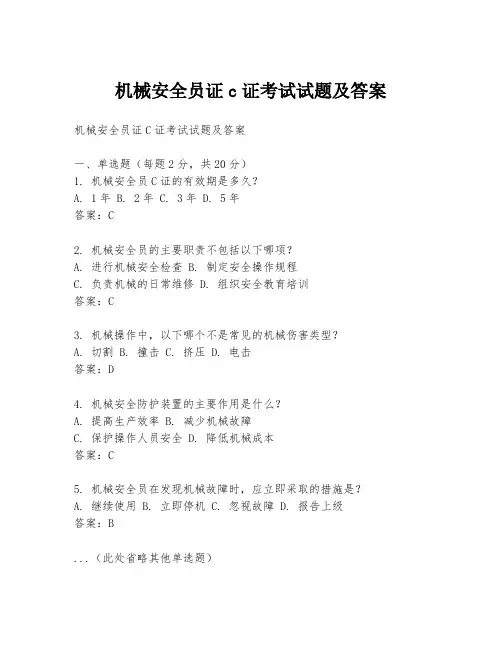 机械安全员证 c 证考试试题及答案

机械安全员证 C 证考试试题及答案

一、单选题（每题 2 分，共 20 分）
1. 机械安全员 C 证的有效期是多久？
A. 1 年 B. 2 年 C. 3 年 D. 5 年
答案：C

2. 机械安全员的主要职责不包括以下哪项？
A. 进行机械安全检查 B. 制定安全操作规程
C. 负责机械的日常维修 D. 组织安全教育培训
答案：C

3. 机械操作中，以下哪个不是常见的机械伤害类型？
A. 切割 B. 撞击 C. 挤压 D. 电击
答案：D

4. 机械安全防护装置的主要作用是什么？
A. 提高生产效率 B. 减少机械故障
C. 保护操作人员安全 D. 降低机械成本
答案：C

5. 机械安全员在发现机械故障时，应立即采取的措施是？
A. 继续使用 B. 立即停机 C. 忽视故障 D. 报告上级
答案：B

...（此处省略其他单选题）